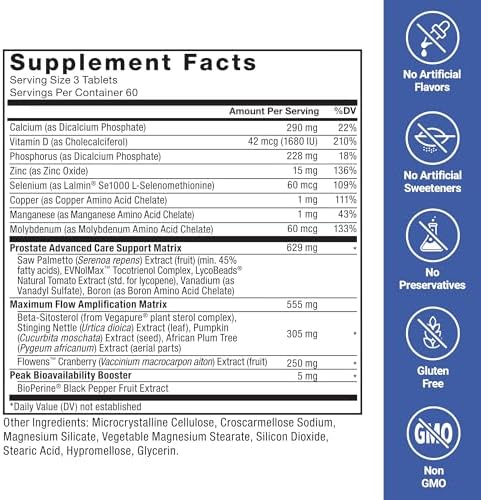 Supplement Facts
Serving Size 3 Tablets
Servings Per Container 60

| | Amount Per Serving | %DV |
|---|---|---|
| Calcium (as Dicalcium Phosphate) | 290 mg | 22% |
| Vitamin D (as Cholecalciferol) | 42 mcg (1680 IU) | 210% |
| Phosphorus (as Dicalcium Phosphate) | 228 mg | 18% |
| Zinc (as Zinc Oxide) | 15 mg | 136% |
| Selenium (as Lalmin® Se1000 L-Selenomethionine) | 60 mcg | 109% |
| Copper (as Copper Amino Acid Chelate) | 1 mg | 111% |
| Manganese (as Manganese Amino Acid Chelate) | 1 mg | 43% |
| Molybdenum (as Molybdenum Amino Acid Chelate) | 60 mcg | 133% |
| Prostate Advanced Care Support Matrix | 629 mg | * |
| Saw Palmetto (Serenoa repens) Extract (fruit) (min. 45% fatty acids), EVNolMax™ Tocotrienol Complex, LycoBeads® Natural Tomato Extract (std. for lycopene), Vanadium (as Vanadyl Sulfate), Boron (as Boron Amino Acid Chelate) | | |
| Maximum Flow Amplification Matrix | 555 mg | |
| Beta-Sitosterol (from Vegapure® plant sterol complex), Stinging Nettle (Urtica dioica) Extract (leaf), Pumpkin (Cucurbita moschata) Extract (seed), African Plum Tree (Pygeum africanum) Extract (aerial parts) | 305 mg | * |
| Flowens™ Cranberry (Vaccinium macrocarpon aiton) Extract (fruit) | 250 mg | * |
| Peak Bioavailability Booster | 5 mg | * |
| BioPerine® Black Pepper Fruit Extract | | |

*Daily Value (DV) not established

Other Ingredients: Microcrystalline Cellulose, Croscarmellose Sodium, Magnesium Silicate, Vegetable Magnesium Stearate, Silicon Dioxide, Stearic Acid, Hypromellose, Glycerin.

No Artificial Flavors

No Artificial Sweeteners

No Preservatives

Gluten Free

GMO

Non GMO